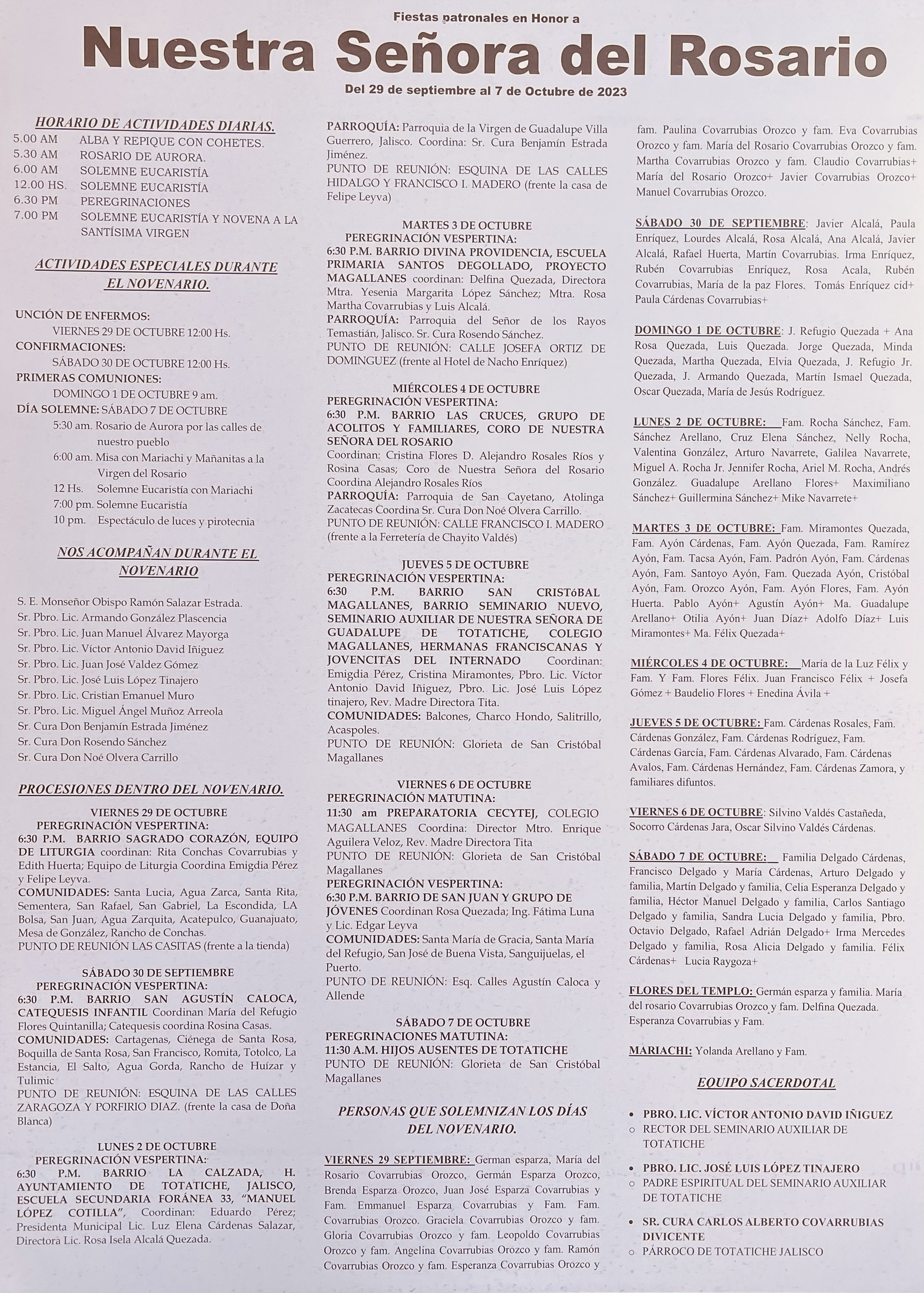 Fiestas patronales en Honor a

Nuestra Señora del Rosario

Del 29 de septiembre al 7 de Octubre de 2023

HORARIO DE ACTIVIDADES DIARIAS.

5.00 AM ALBA Y REPIQUE CON COHETES.
5.30 AM ROSARIO DE AURORA.
6.00 AM SOLEMNE EUCARISTÍA
12.00 HS. SOLEMNE EUCARISTÍA
6.30 PM PEREGRINACIONES
7.00 PM SOLEMNE EUCARISTÍA Y NOVENA A LA SANTÍSIMA VIRGEN

ACTIVIDADES ESPECIALES DURANTE EL NOVENARIO.

UNCIÓN DE ENFERMOS:
VIERNES 29 DE OCTUBRE 12:00 Hs.
CONFIRMACIONES:
SÁBADO 30 DE OCTUBRE 12:00 Hs.
PRIMERAS COMUNIONES:
DOMINGO 1 DE OCTUBRE 9 am.
DÍA SOLEMNE: SÁBADO 7 DE OCTUBRE
5:30 am. Rosario de Aurora por las calles de nuestro pueblo
6:00 am. Misa con Mariachi y Mañanitas a la Virgen del Rosario
12 Hs. Solemne Eucaristía con Mariachi
7:00 pm. Solemne Eucaristía
10 pm. Espectáculo de luces y pirotecnia

NOS ACOMPAÑAN DURANTE EL NOVENARIO

S. E. Monseñor Obispo Ramón Salazar Estrada.
Sr. Pbro. Lic. Armando González Plascencia
Sr. Pbro. Lic. Juan Manuel Álvarez Mayorga
Sr. Pbro. Lic. Víctor Antonio David Iñiguez
Sr. Pbro. Lic. Juan José Valdez Gómez
Sr. Pbro. Lic. José Luis López Tinajero
Sr. Pbro. Lic. Cristian Emanuel Muro
Sr. Pbro. Lic. Miguel Ángel Muñoz Arreola
Sr. Cura Don Benjamín Estrada Jiménez
Sr. Cura Don Rosendo Sánchez
Sr. Cura Don Noé Olvera Carrillo

PROCESIONES DENTRO DEL NOVENARIO.

VIERNES 29 DE OCTUBRE
PEREGRINACIÓN VESPERTINA:
6:30 P.M. BARRIO SAGRADO CORAZÓN, EQUIPO DE LITURGIA coordinan: Rita Conchas Covarrubias y Edith Huerta; Equipo de Liturgia Coordina Emigdia Pérez y Felipe Leyva.
COMUNIDADES: Santa Lucia, Agua Zarca, Santa Rita, Sementera, San Rafael, San Gabriel, La Escondida, LA Bolsa, San Juan, Agua Zarquita, Acatepulco, Guanajuato, Mesa de González, Rancho de Conchas.
PUNTO DE REUNIÓN LAS CASITAS (frente a la tienda)

SÁBADO 30 DE SEPTIEMBRE
PEREGRINACIÓN VESPERTINA:
6:30 P.M. BARRIO SAN AGUSTÍN CALOCA, CATEQUESIS INFANTIL Coordinan María del Refugio Flores Quintanilla; Catequesis coordina Rosina Casas.
COMUNIDADES: Cartagenas, Ciénega de Santa Rosa, Boquilla de Santa Rosa, San Francisco, Romita, Totolco, La Estancia, El Salto, Agua Gorda, Rancho de Huízar y Tulimic
PUNTO DE REUNIÓN: ESQUINA DE LAS CALLES ZARAGOZA Y PORFIRIO DIAZ. (frente la casa de Doña Blanca)

LUNES 2 DE OCTUBRE
PEREGRINACIÓN VESPERTINA:
6:30 P.M. BARRIO LA CALZADA, H. AYUNTAMIENTO DE TOTATICHE, JALISCO, ESCUELA SECUNDARIA FORÁNEA 33, "MANUEL LÓPEZ COTILLA", Coordinan: Eduardo Pérez; Presidenta Municipal Lic. Luz Elena Cárdenas Salazar, Directora Lic. Rosa Isela Alcalá Quezada.
PARROQUÍA: Parroquia de la Virgen de Guadalupe Villa Guerrero, Jalisco. Coordina: Sr. Cura Benjamín Estrada Jiménez.
PUNTO DE REUNIÓN: ESQUINA DE LAS CALLES HIDALGO Y FRANCISCO I. MADERO (frente la casa de Felipe Leyva)

MARTES 3 DE OCTUBRE
PEREGRINACIÓN VESPERTINA:
6:30 P.M. BARRIO DIVINA PROVIDENCIA, ESCUELA PRIMARIA SANTOS DEGOLLADO, PROYECTO MAGALLANES coordinan: Delfina Quezada, Directora Mtra. Yesenia Margarita López Sánchez; Mtra. Rosa Martha Covarrubias y Luis Alcalá.
PARROQUÍA: Parroquia del Señor de los Rayos Temastián, Jalisco. Sr. Cura Rosendo Sánchez.
PUNTO DE REUNIÓN: CALLE JOSEFA ORTIZ DE DOMINGUEZ (frente al Hotel de Nacho Enríquez)

MIÉRCOLES 4 DE OCTUBRE
PEREGRINACIÓN VESPERTINA:
6:30 P.M. BARRIO LAS CRUCES, GRUPO DE ACOLITOS Y FAMILIARES, CORO DE NUESTRA SEÑORA DEL ROSARIO
Coordinan: Cristina Flores D. Alejandro Rosales Ríos y Rosina Casas; Coro de Nuestra Señora del Rosario Coordina Alejandro Rosales Ríos
PARROQUÍA: Parroquia de San Cayetano, Atolinga Zacatecas Coordina Sr. Cura Don Noé Olvera Carrillo.
PUNTO DE REUNIÓN: CALLE FRANCISCO I. MADERO (frente a la Ferretería de Chayito Valdés)

JUEVES 5 DE OCTUBRE
PEREGRINACIÓN VESPERTINA:
6:30 P.M. BARRIO SAN CRISTóBAL MAGALLANES, BARRIO SEMINARIO NUEVO, SEMINARIO AUXILIAR DE NUESTRA SEÑORA DE GUADALUPE DE TOTATICHE, COLEGIO MAGALLANES, HERMANAS FRANCISCANAS Y JOVENCITAS DEL INTERNADO Coordinan: Emigdia Pérez, Cristina Miramontes, Pbro. Lic. Víctor Antonio David Iñiguez, Pbro. Lic. José Luis López tinajero, Rev. Madre Directora Tita.
COMUNIDADES: Balcones, Charco Hondo, Salitrillo, Acaspoles.
PUNTO DE REUNIÓN: Glorieta de San Cristóbal Magallanes

VIERNES 6 DE OCTUBRE
PEREGRINACIÓN MATUTINA:
11:30 am PREPARATORIA CECYTEJ, COLEGIO MAGALLANES Coordina: Director Mtro. Enrique Aguilera Veloz, Rev. Madre Directora Tita
PUNTO DE REUNIÓN: Glorieta de San Cristóbal Magallanes
PEREGRINACIÓN VESPERTINA:
6:30 P.M. BARRIO DE SAN JUAN Y GRUPO DE JÓVENES Coordinan Rosa Quezada; Ing. Fátima Luna y Lic. Edgar Leyva
COMUNIDADES: Santa María de Gracia, Santa María del Refugio, San José de Buena Vista, Sanguijuelas, el Puerto.
PUNTO DE REUNIÓN: Esq. Calles Agustín Caloca y Allende

SÁBADO 7 DE OCTUBRE
PEREGRINACIONES MATUTINA:
11:30 A.M. HIJOS AUSENTES DE TOTATICHE
PUNTO DE REUNIÓN: Glorieta de San Cristóbal Magallanes

PERSONAS QUE SOLEMNIZAN LOS DÍAS DEL NOVENARIO.

VIERNES 29 SEPTIEMBRE: German esparza, María del Rosario Covarrubias Orozco, Germán Esparza Orozco, Brenda Esparza Orozco, Juan José Esparza Covarrubias y Fam. Emmanuel Esparza Covarrubias y Fam. Fam. Covarrubias Orozco. Graciela Covarrubias Orozco y fam. Gloria Covarrubias Orozco y fam. Leopoldo Covarrubias Orozco y fam. Angelina Covarrubias Orozco y fam. Ramón Covarrubias Orozco y fam. Esperanza Covarrubias Orozco y fam. Paulina Covarrubias Orozco y fam. Eva Covarrubias Orozco y fam. María del Rosario Covarrubias Orozco y fam. Martha Covarrubias Orozco y fam. Claudio Covarrubias+ María del Rosario Orozco+ Javier Covarrubias Orozco+ Manuel Covarrubias Orozco.

SÁBADO 30 DE SEPTIEMBRE: Javier Alcalá, Paula Enríquez, Lourdes Alcalá, Rosa Alcalá, Ana Alcalá, Javier Alcalá, Rafael Huerta, Martín Covarrubias. Irma Enríquez, Rubén Covarrubias Enríquez, Rosa Acala, Rubén Covarrubias, María de la paz Flores. Tomás Enríquez cid+ Paula Cárdenas Covarrubias+

DOMINGO 1 DE OCTUBRE: J. Refugio Quezada + Ana Rosa Quezada, Luis Quezada. Jorge Quezada, Minda Quezada, Martha Quezada, Elvia Quezada, J. Refugio Jr. Quezada, J. Armando Quezada, Martín Ismael Quezada, Oscar Quezada, María de Jesús Rodríguez.

LUNES 2 DE OCTUBRE: Fam. Rocha Sánchez, Fam. Sánchez Arellano, Cruz Elena Sánchez, Nelly Rocha, Valentina González, Arturo Navarrete, Galilea Navarrete, Miguel A. Rocha Jr. Jennifer Rocha, Ariel M. Rocha, Andrés González. Guadalupe Arellano Flores+ Maximiliano Sánchez+ Guillermina Sánchez+ Mike Navarrete+

MARTES 3 DE OCTUBRE: Fam. Miramontes Quezada, Fam. Ayón Cárdenas, Fam. Ayón Quezada, Fam. Ramírez Ayón, Fam. Tacsa Ayón, Fam. Padrón Ayón, Fam. Cárdenas Ayón, Fam. Santoyo Ayón, Fam. Quezada Ayón, Cristóbal Ayón, Fam. Orozco Ayón, Fam. Ayón Flores, Fam. Ayón Huerta. Pablo Ayón+ Agustín Ayón+ Ma. Guadalupe Arellano+ Otilia Ayón+ Juan Díaz+ Adolfo Díaz+ Luis Miramontes+ Ma. Félix Quezada+

MIÉRCOLES 4 DE OCTUBRE: María de la Luz Félix y Fam. Y Fam. Flores Félix. Juan Francisco Félix + Josefa Gómez + Baudelio Flores + Enedina Ávila +

JUEVES 5 DE OCTUBRE: Fam. Cárdenas Rosales, Fam. Cárdenas González, Fam. Cárdenas Rodríguez, Fam. Cárdenas García, Fam. Cárdenas Alvarado, Fam. Cárdenas Avalos, Fam. Cárdenas Hernández, Fam. Cárdenas Zamora, y familiares difuntos.

VIERNES 6 DE OCTUBRE: Silvino Valdés Castañeda, Socorro Cárdenas Jara, Oscar Silvino Valdés Cárdenas.

SÁBADO 7 DE OCTUBRE: Familia Delgado Cárdenas, Francisco Delgado y María Cárdenas, Arturo Delgado y familia, Martín Delgado y familia, Celia Esperanza Delgado y familia, Héctor Manuel Delgado y familia, Carlos Santiago Delgado y familia, Sandra Lucia Delgado y familia, Pbro. Octavio Delgado, Rafael Adrián Delgado+ Irma Mercedes Delgado y familia, Rosa Alicia Delgado y familia. Félix Cárdenas+ Lucia Raygoza+

FLORES DEL TEMPLO: Germán esparza y familia. María del rosario Covarrubias Orozco y fam. Delfina Quezada. Esperanza Covarrubias y Fam.

MARIACHI: Yolanda Arellano y Fam.

EQUIPO SACERDOTAL

• PBRO. LIC. VÍCTOR ANTONIO DAVID IÑIGUEZ
○ RECTOR DEL SEMINARIO AUXILIAR DE TOTATICHE
• PBRO. LIC. JOSÉ LUIS LÓPEZ TINAJERO
○ PADRE ESPIRITUAL DEL SEMINARIO AUXILIAR DE TOTATICHE
• SR. CURA CARLOS ALBERTO COVARRUBIAS DIVICENTE
○ PÁRROCO DE TOTATICHE JALISCO